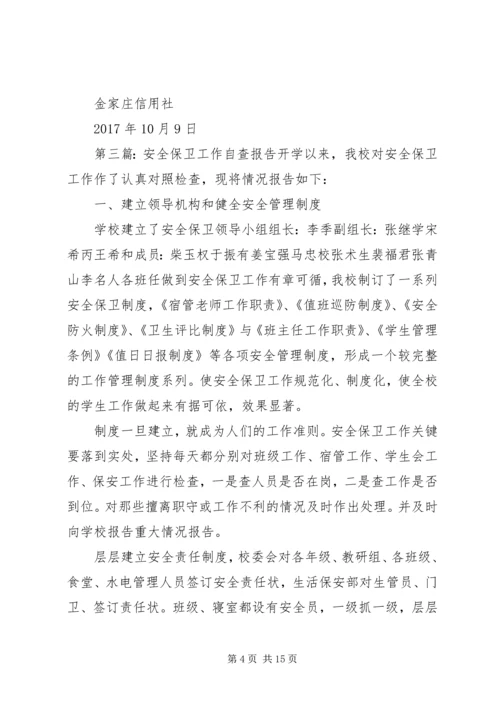 金家庄信用社

2017 年 10 月 9 日

第三篇：安全保卫工作自查报告开学以来，我校对安全保卫工作作了认真对照检查，现将情况报告如下：

一、建立领导机构和健全安全管理制度

学校建立了安全保卫领导小组组长：李季副组长：张继学宋希丙王希和成员：柴玉权于振有姜宝强马忠校张术生裴福君张青山李名人各班任做到安全保卫工作有章可循，我校制订了一系列安全保卫制度，《宿管老师工作职责》、《值班巡防制度》、《安全防火制度》、《卫生评比制度》与《班主任工作职责》、《学生管理条例》《值日日报制度》等各项安全管理制度，形成一个较完整的工作管理制度系列。使安全保卫工作规范化、制度化，使全校的学生工作做起来有据可依，效果显著。

制度一旦建立，就成为人们的工作准则。安全保卫工作关键要落到实处，坚持每天都分别对班级工作、宿管工作、学生会工作、保安工作进行检查，一是查人员是否在岗，二是查工作是否到位。对那些擅离职守或工作不利的情况及时作出处理。并及时向学校报告重大情况报告。

层层建立安全责任制度，校委会对各年级、教研组、各班级、食堂、水电管理人员签订安全责任状，生活保安部对生管员、门卫、签订责任状。班级、寝室都设有安全员，一级抓一级，层层

第 4 页 共 15 页